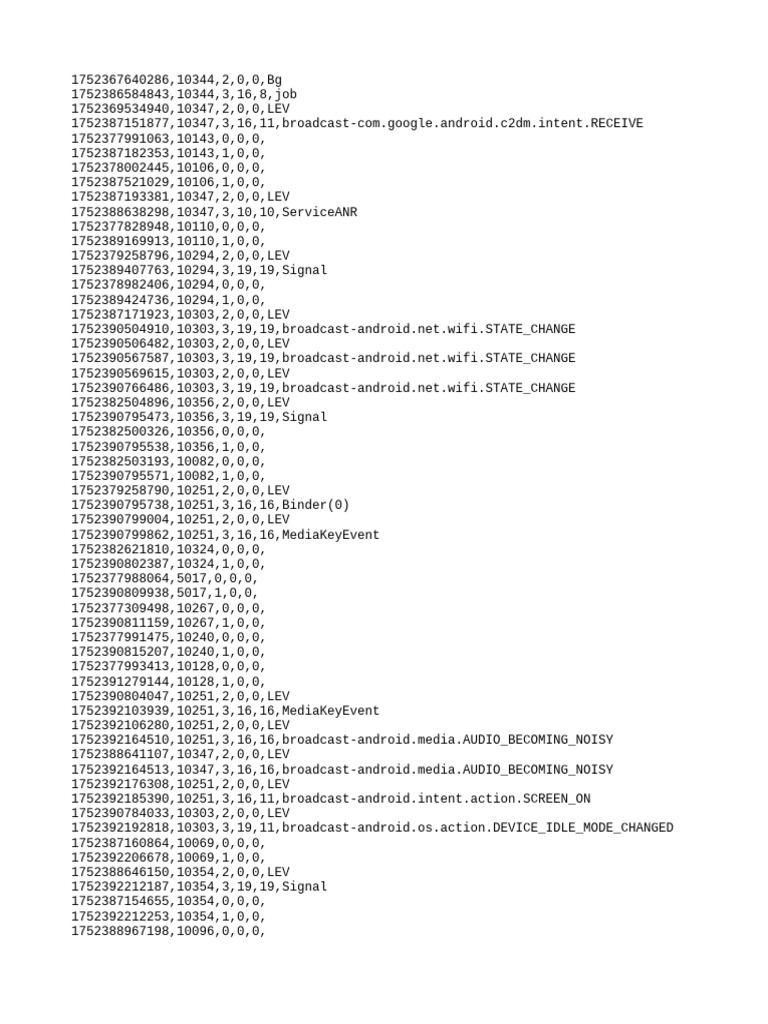 1752367640286,10344,2,0,0,Bg
1752386584843,10344,3,16,8,job
1752369534940,10347,2,0,0,LEV
1752387151877,10347,3,16,11,broadcast-com.google.android.c2dm.intent.RECEIVE
1752377991063,10143,0,0,0,
1752387182353,10143,1,0,0,
1752378002445,10106,0,0,0,
1752387521029,10106,1,0,0,
1752387193381,10347,2,0,0,LEV
1752388638298,10347,3,10,10,ServiceANR
1752377828948,10110,0,0,0,
1752389169913,10110,1,0,0,
1752379258796,10294,2,0,0,LEV
1752389407763,10294,3,19,19,Signal
1752378982406,10294,0,0,0,
1752389424736,10294,1,0,0,
1752387171923,10303,2,0,0,LEV
1752390504910,10303,3,19,19,broadcast-android.net.wifi.STATE_CHANGE
1752390506482,10303,2,0,0,LEV
1752390567587,10303,3,19,19,broadcast-android.net.wifi.STATE_CHANGE
1752390569615,10303,2,0,0,LEV
1752390766486,10303,3,19,19,broadcast-android.net.wifi.STATE_CHANGE
1752382504896,10356,2,0,0,LEV
1752390795473,10356,3,19,19,Signal
1752382500326,10356,0,0,0,
1752390795538,10356,1,0,0,
1752382503193,10082,0,0,0,
1752390795571,10082,1,0,0,
1752379258790,10251,2,0,0,LEV
1752390795738,10251,3,16,16,Binder(0)
1752390799004,10251,2,0,0,LEV
1752390799862,10251,3,16,16,MediaKeyEvent
1752382621810,10324,0,0,0,
1752390802387,10324,1,0,0,
1752377988064,5017,0,0,0,
1752390809938,5017,1,0,0,
1752377309498,10267,0,0,0,
1752390811159,10267,1,0,0,
1752377991475,10240,0,0,0,
1752390815207,10240,1,0,0,
1752377993413,10128,0,0,0,
1752391279144,10128,1,0,0,
1752390804047,10251,2,0,0,LEV
1752392103939,10251,3,16,16,MediaKeyEvent
1752392106280,10251,2,0,0,LEV
1752392164510,10251,3,16,16,broadcast-android.media.AUDIO_BECOMING_NOISY
1752388641107,10347,2,0,0,LEV
1752392164513,10347,3,16,16,broadcast-android.media.AUDIO_BECOMING_NOISY
1752392176308,10251,2,0,0,LEV
1752392185390,10251,3,16,11,broadcast-android.intent.action.SCREEN_ON
1752390784033,10303,2,0,0,LEV
1752392192818,10303,3,19,11,broadcast-android.os.action.DEVICE_IDLE_MODE_CHANGED
1752387160864,10069,0,0,0,
1752392206678,10069,1,0,0,
1752388646150,10354,2,0,0,LEV
1752392212187,10354,3,19,19,Signal
1752387154655,10354,0,0,0,
1752392212253,10354,1,0,0,
1752388967198,10096,0,0,0,